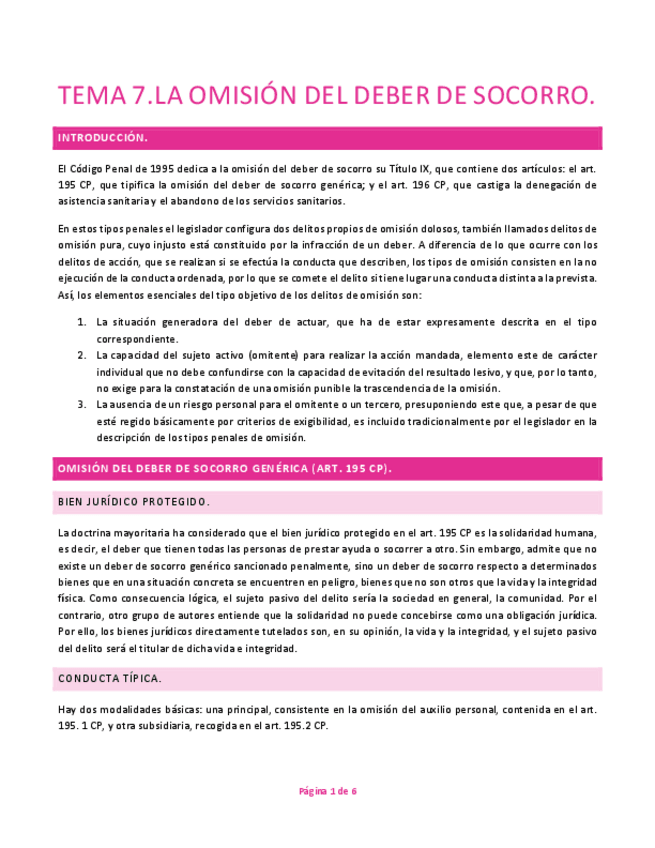 TEMA 7.LA OMISIÓN DEL DEBER DE SOCORRO.

INTRODUCCIÓN.

El Código Penal de 1995 dedica a la omisión del deber de socorro su Título IX, que contiene dos artículos: el art. 195 CP, que tipifica la omisión del deber de socorro genérica; y el art. 196 CP, que castiga la denegación de asistencia sanitaria y el abandono de los servicios sanitarios.

En estos tipos penales el legislador configura dos delitos propios de omisión dolosos, también llamados delitos de omisión pura, cuyo injusto está constituido por la infracción de un deber. A diferencia de lo que ocurre con los delitos de acción, que se realizan si se efectúa la conducta que describen, los tipos de omisión consisten en la no ejecución de la conducta ordenada, por lo que se comete el delito si tiene lugar una conducta distinta a la prevista. Así, los elementos esenciales del tipo objetivo de los delitos de omisión son:

1. La situación generadora del deber de actuar, que ha de estar expresamente descrita en el tipo correspondiente.
2. La capacidad del sujeto activo (omitente) para realizar la acción mandada, elemento este de carácter individual que no debe confundirse con la capacidad de evitación del resultado lesivo, y que, por lo tanto, no exige para la constatación de una omisión punible la trascendencia de la omisión.
3. La ausencia de un riesgo personal para el omitente o un tercero, presuponiendo este que, a pesar de que esté regido básicamente por criterios de exigibilidad, es incluido tradicionalmente por el legislador en la descripción de los tipos penales de omisión.

OMISIÓN DEL DEBER DE SOCORRO GENÉRICA (ART. 195 CP).

BIEN JURÍDICO PROTEGIDO.

La doctrina mayoritaria ha considerado que el bien jurídico protegido en el art. 195 CP es la solidaridad humana, es decir, el deber que tienen todas las personas de prestar ayuda o socorrer a otro. Sin embargo, admite que no existe un deber de socorro genérico sancionado penalmente, sino un deber de socorro respecto a determinados bienes que en una situación concreta se encuentren en peligro, bienes que no son otros que la vida y la integridad física. Como consecuencia lógica, el sujeto pasivo del delito sería la sociedad en general, la comunidad. Por el contrario, otro grupo de autores entiende que la solidaridad no puede concebirse como una obligación jurídica. Por ello, los bienes jurídicos directamente tutelados son, en su opinión, la vida y la integridad, y el sujeto pasivo del delito será el titular de dicha vida e integridad.

CONDUCTA TÍPICA.

Hay dos modalidades básicas: una principal, consistente en la omisión del auxilio personal, contenida en el art. 195. 1 CP, y otra subsidiaria, recogida en el art. 195.2 CP.

Página 1 de 6